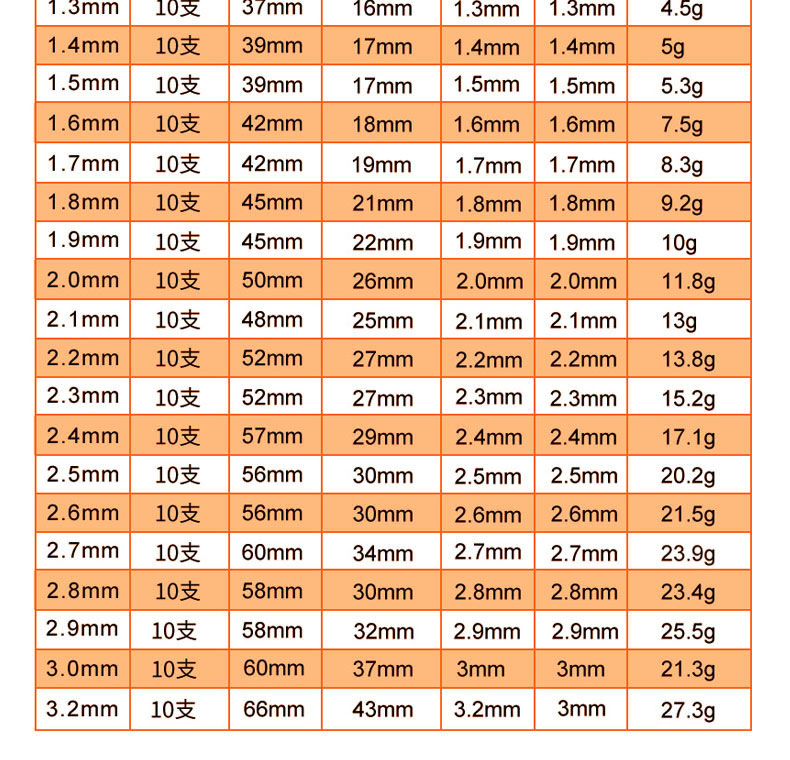 | 1.3mm | 10支 | 37mm | 16mm | 1.3mm | 1.3mm | 4.5g |
|---|---|---|---|---|---|---|
| 1.4mm | 10支 | 39mm | 17mm | 1.4mm | 1.4mm | 5g |
| 1.5mm | 10支 | 39mm | 17mm | 1.5mm | 1.5mm | 5.3g |
| 1.6mm | 10支 | 42mm | 18mm | 1.6mm | 1.6mm | 7.5g |
| 1.7mm | 10支 | 42mm | 19mm | 1.7mm | 1.7mm | 8.3g |
| 1.8mm | 10支 | 45mm | 21mm | 1.8mm | 1.8mm | 9.2g |
| 1.9mm | 10支 | 45mm | 22mm | 1.9mm | 1.9mm | 10g |
| 2.0mm | 10支 | 50mm | 26mm | 2.0mm | 2.0mm | 11.8g |
| 2.1mm | 10支 | 48mm | 25mm | 2.1mm | 2.1mm | 13g |
| 2.2mm | 10支 | 52mm | 27mm | 2.2mm | 2.2mm | 13.8g |
| 2.3mm | 10支 | 52mm | 27mm | 2.3mm | 2.3mm | 15.2g |
| 2.4mm | 10支 | 57mm | 29mm | 2.4mm | 2.4mm | 17.1g |
| 2.5mm | 10支 | 56mm | 30mm | 2.5mm | 2.5mm | 20.2g |
| 2.6mm | 10支 | 56mm | 30mm | 2.6mm | 2.6mm | 21.5g |
| 2.7mm | 10支 | 60mm | 34mm | 2.7mm | 2.7mm | 23.9g |
| 2.8mm | 10支 | 58mm | 30mm | 2.8mm | 2.8mm | 23.4g |
| 2.9mm | 10支 | 58mm | 32mm | 2.9mm | 2.9mm | 25.5g |
| 3.0mm | 10支 | 60mm | 37mm | 3mm | 3mm | 21.3g |
| 3.2mm | 10支 | 66mm | 43mm | 3.2mm | 3mm | 27.3g |